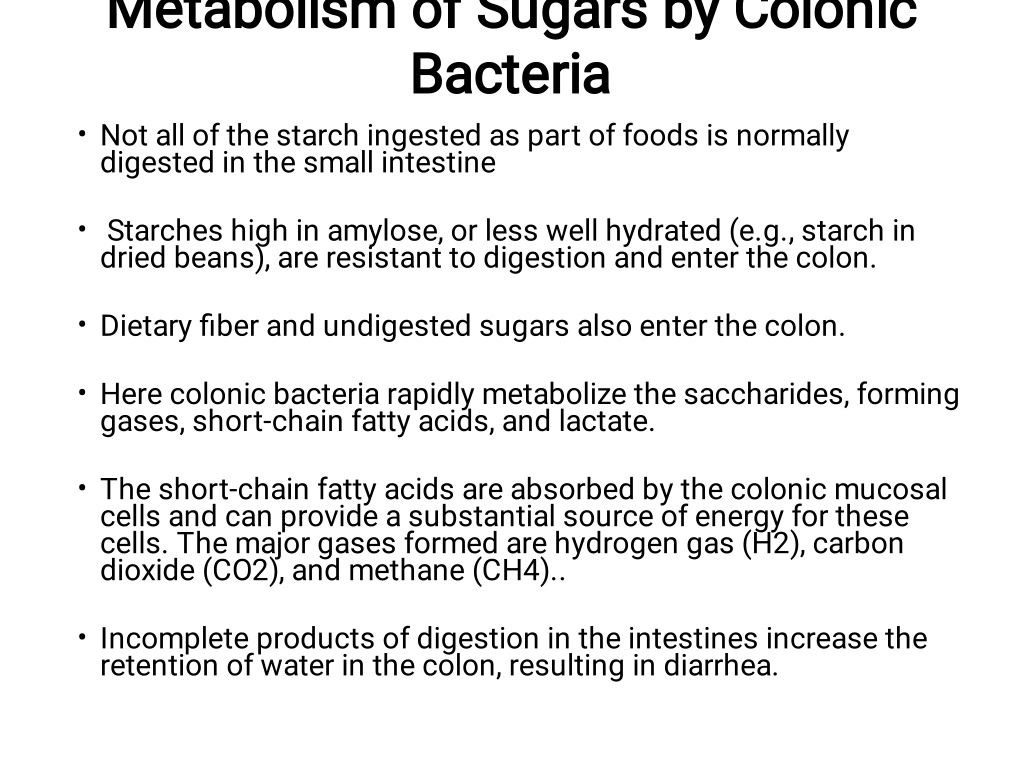 Metabolism of Sugars by Colonic Bacteria

• Not all of the starch ingested as part of foods is normally digested in the small intestine

• Starches high in amylose, or less well hydrated (e.g., starch in dried beans), are resistant to digestion and enter the colon.

• Dietary fiber and undigested sugars also enter the colon.

• Here colonic bacteria rapidly metabolize the saccharides, forming gases, short-chain fatty acids, and lactate.

• The short-chain fatty acids are absorbed by the colonic mucosal cells and can provide a substantial source of energy for these cells. The major gases formed are hydrogen gas (H2), carbon dioxide (CO2), and methane (CH4)..

• Incomplete products of digestion in the intestines increase the retention of water in the colon, resulting in diarrhea.